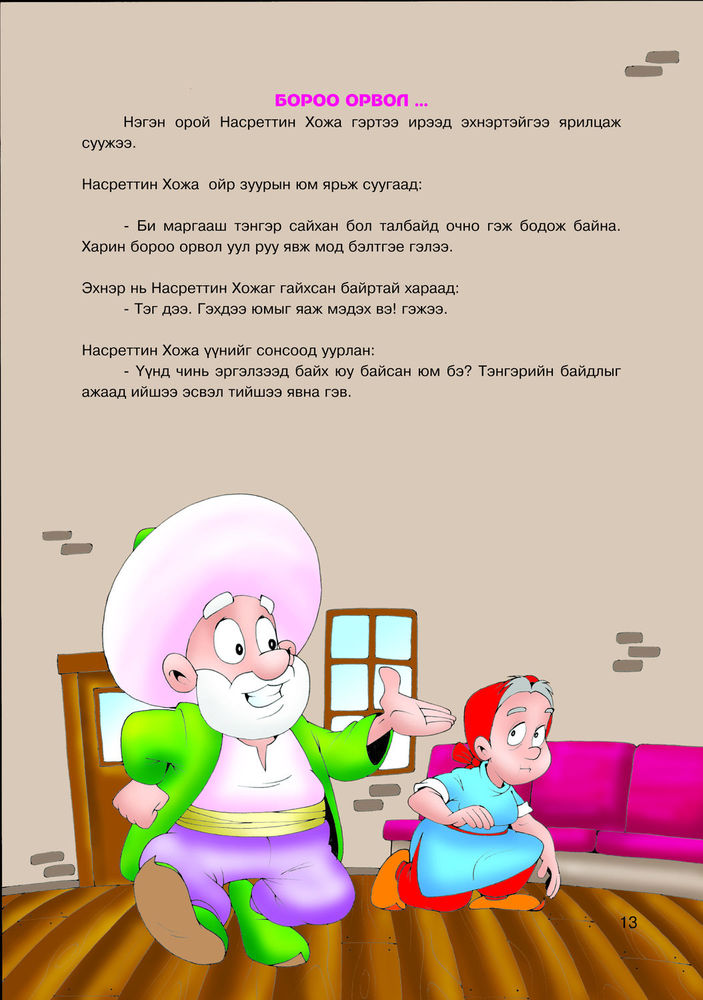 БОРОО ОРВОЛ ...

Нэгэн орой Насреттин Хожа гэртээ ирээд эхнэртэйгээ ярилцаж суужээ.

Насреттин Хожа ойр зуурын юм ярьж суугаад:

- Би маргааш тэнгэр сайхан бол талбайд очно гэж бодож байна. Харин бороо орвол уул руу явж мод бэлтгэе гэлээ.

Эхнэр нь Насреттин Хожаг гайхсан байртай хараад:
- Тэг дээ. Гэхдээ юмыг яаж мэдэх вэ! гэжээ.

Насреттин Хожа үүнийг сонсоод уурлан:
- Үүнд чинь эргэлзээд байх юу байсан юм бэ? Тэнгэрийн байдлыг ажаад ийшээ эсвэл тийшээ явна гэв.

13